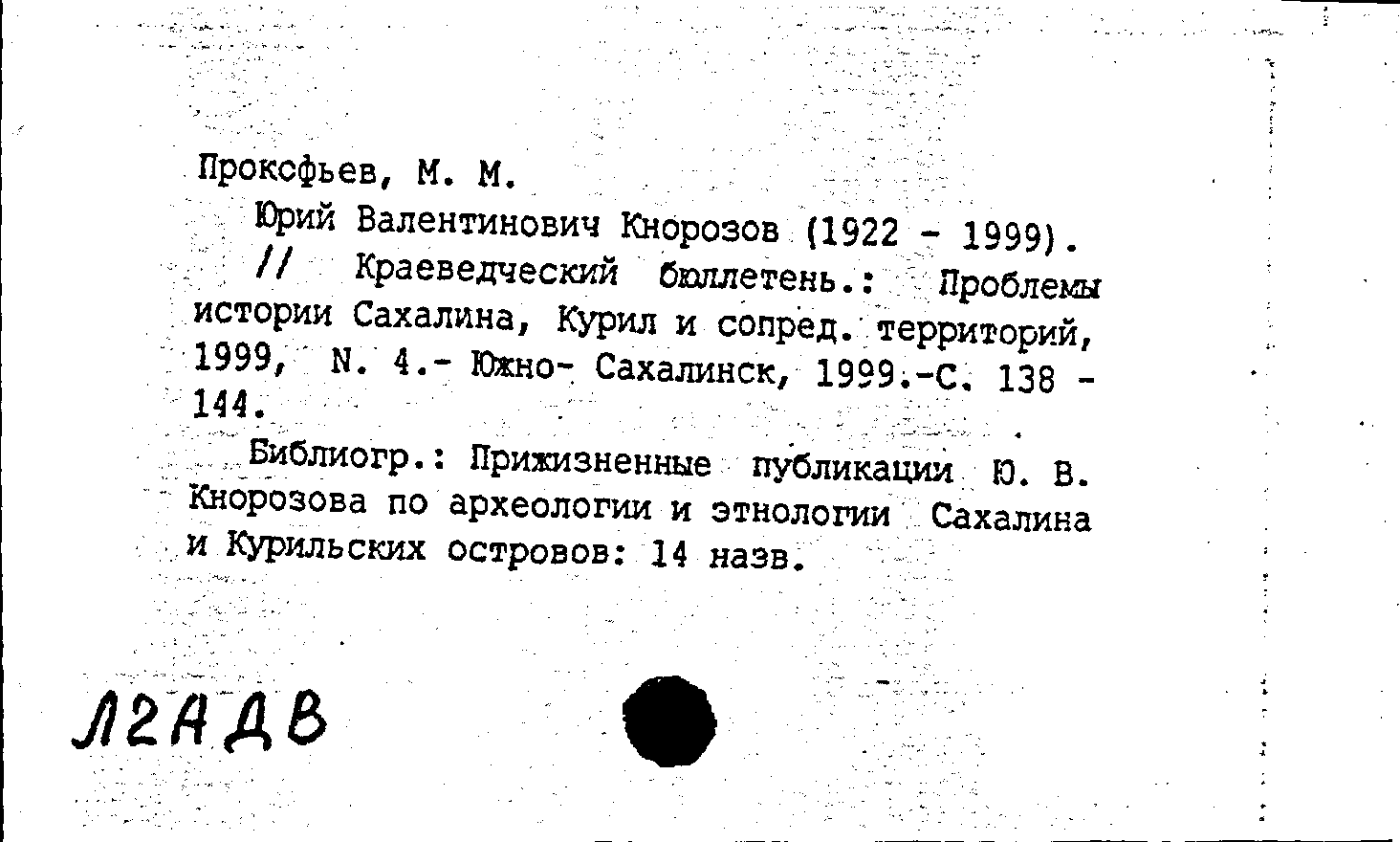 Прокофьев, М. М.

Юрий Валентинович Кнорозов (1922 - 1999). // Краеведческий бюллетень.: Проблемы истории Сахалина, Курил и сопред. территорий, 1999, N. 4.- Южно- Сахалинск, 1999.-С. 138 - 144.

Библиогр.: Прижизненные публикации Ю. В. Кнорозова по археологии и этнологии Сахалина и Курильских островов: 14 назв.

Л2АДВ